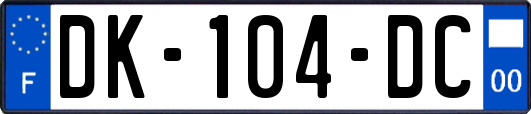 F
DK-104-DC
00